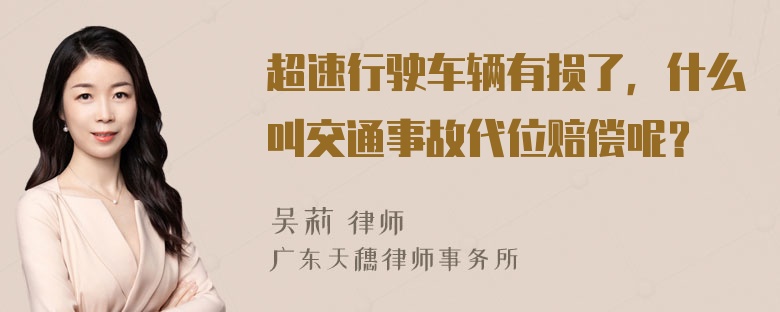 超速行驶车辆有损了，什么叫交通事故代位赔偿呢？

吴莉 律师
广东天穗律师事务所